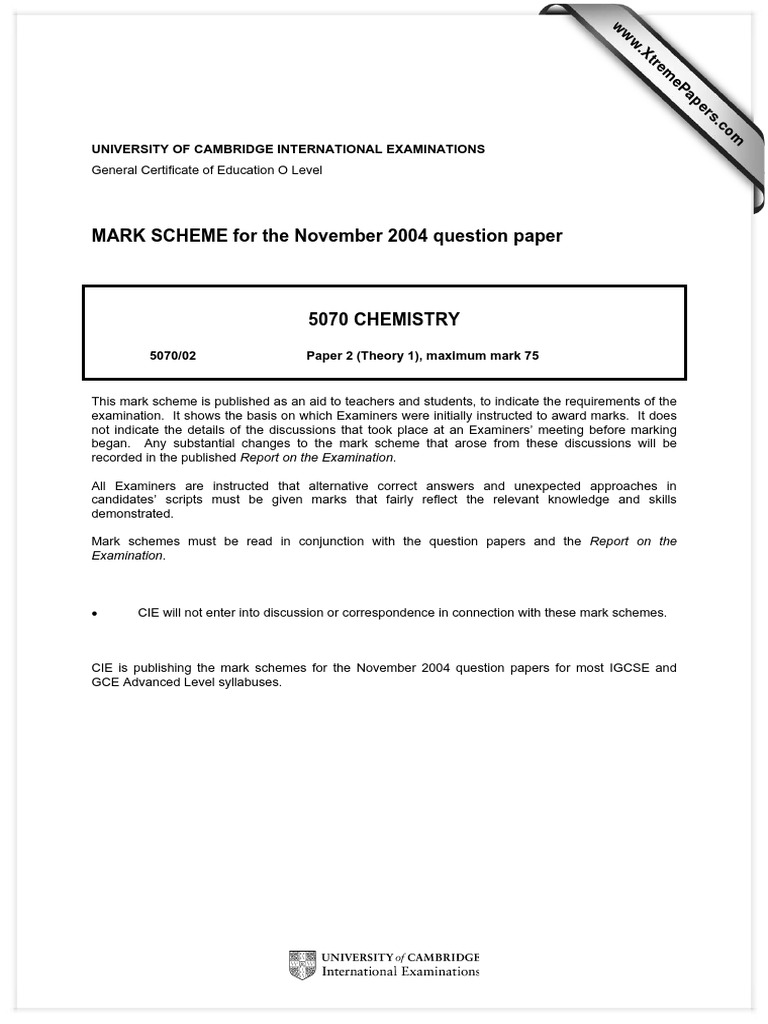 www.XtremePapers.com

UNIVERSITY OF CAMBRIDGE INTERNATIONAL EXAMINATIONS
General Certificate of Education O Level

MARK SCHEME for the November 2004 question paper

5070 CHEMISTRY

5070/02 Paper 2 (Theory 1), maximum mark 75

This mark scheme is published as an aid to teachers and students, to indicate the requirements of the examination. It shows the basis on which Examiners were initially instructed to award marks. It does not indicate the details of the discussions that took place at an Examiners' meeting before marking began. Any substantial changes to the mark scheme that arose from these discussions will be recorded in the published Report on the Examination.

All Examiners are instructed that alternative correct answers and unexpected approaches in candidates' scripts must be given marks that fairly reflect the relevant knowledge and skills demonstrated.

Mark schemes must be read in conjunction with the question papers and the Report on the Examination.

• CIE will not enter into discussion or correspondence in connection with these mark schemes.

CIE is publishing the mark schemes for the November 2004 question papers for most IGCSE and GCE Advanced Level syllabuses.

UNIVERSITY of CAMBRIDGE
International Examinations